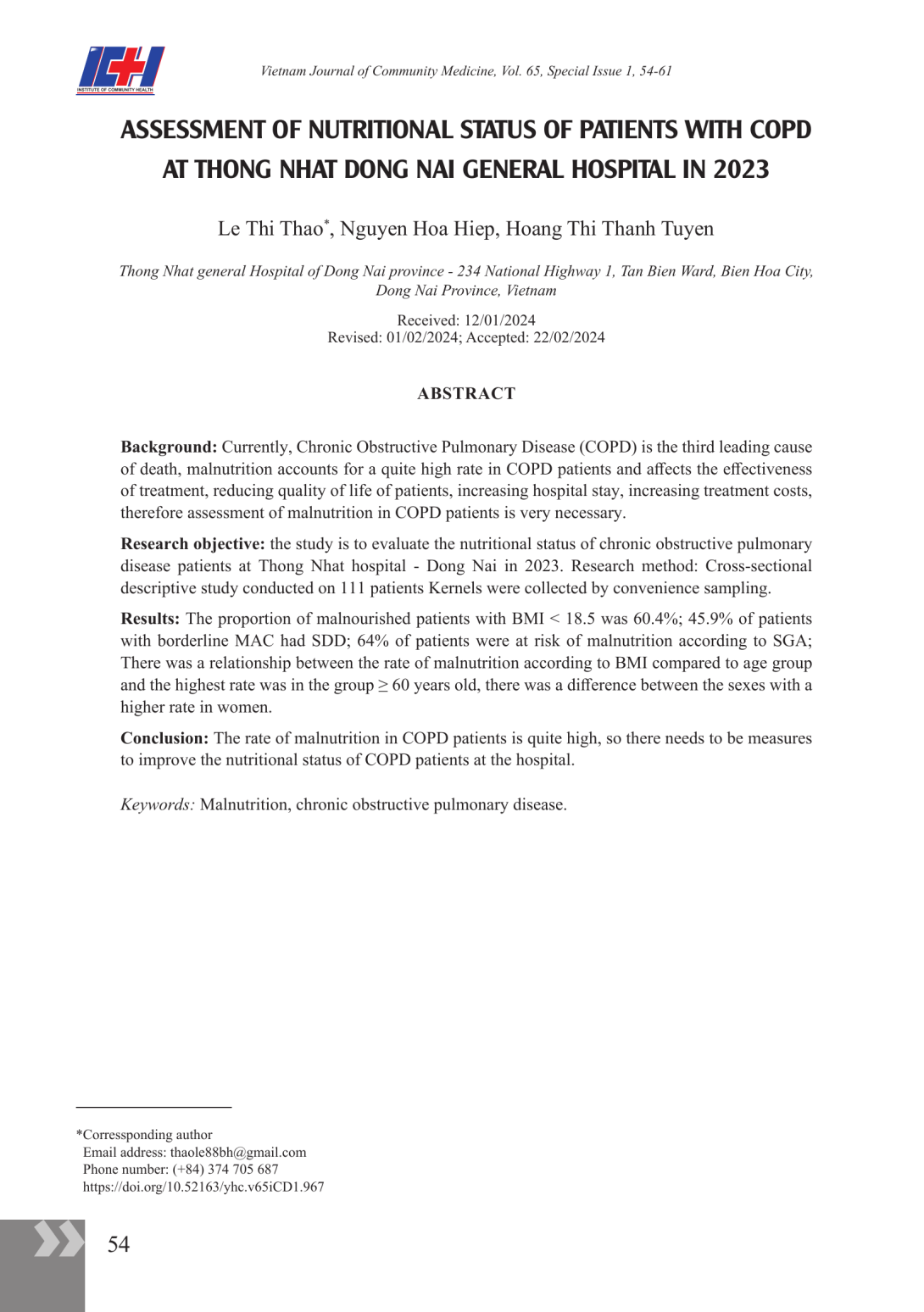 ICH
INSTITUTE OF COMMUNITY HEALTH

Vietnam Journal of Community Medicine, Vol. 65, Special Issue 1, 54-61

ASSESSMENT OF NUTRITIONAL STATUS OF PATIENTS WITH COPD AT THONG NHAT DONG NAI GENERAL HOSPITAL IN 2023

Le Thi Thao*, Nguyen Hoa Hiep, Hoang Thi Thanh Tuyen

Thong Nhat general Hospital of Dong Nai province - 234 National Highway 1, Tan Bien Ward, Bien Hoa City, Dong Nai Province, Vietnam

Received: 12/01/2024
Revised: 01/02/2024; Accepted: 22/02/2024

ABSTRACT

Background: Currently, Chronic Obstructive Pulmonary Disease (COPD) is the third leading cause of death, malnutrition accounts for a quite high rate in COPD patients and affects the effectiveness of treatment, reducing quality of life of patients, increasing hospital stay, increasing treatment costs, therefore assessment of malnutrition in COPD patients is very necessary.

Research objective: the study is to evaluate the nutritional status of chronic obstructive pulmonary disease patients at Thong Nhat hospital - Dong Nai in 2023. Research method: Cross-sectional descriptive study conducted on 111 patients Kernels were collected by convenience sampling.

Results: The proportion of malnourished patients with BMI < 18.5 was 60.4%; 45.9% of patients with borderline MAC had SDD; 64% of patients were at risk of malnutrition according to SGA; There was a relationship between the rate of malnutrition according to BMI compared to age group and the highest rate was in the group ≥ 60 years old, there was a difference between the sexes with a higher rate in women.

Conclusion: The rate of malnutrition in COPD patients is quite high, so there needs to be measures to improve the nutritional status of COPD patients at the hospital.

Keywords: Malnutrition, chronic obstructive pulmonary disease.

*Corressponding author
Email address: thaole88bh@gmail.com
Phone number: (+84) 374 705 687
https://doi.org/10.52163/yhc.v65iCD1.967

54